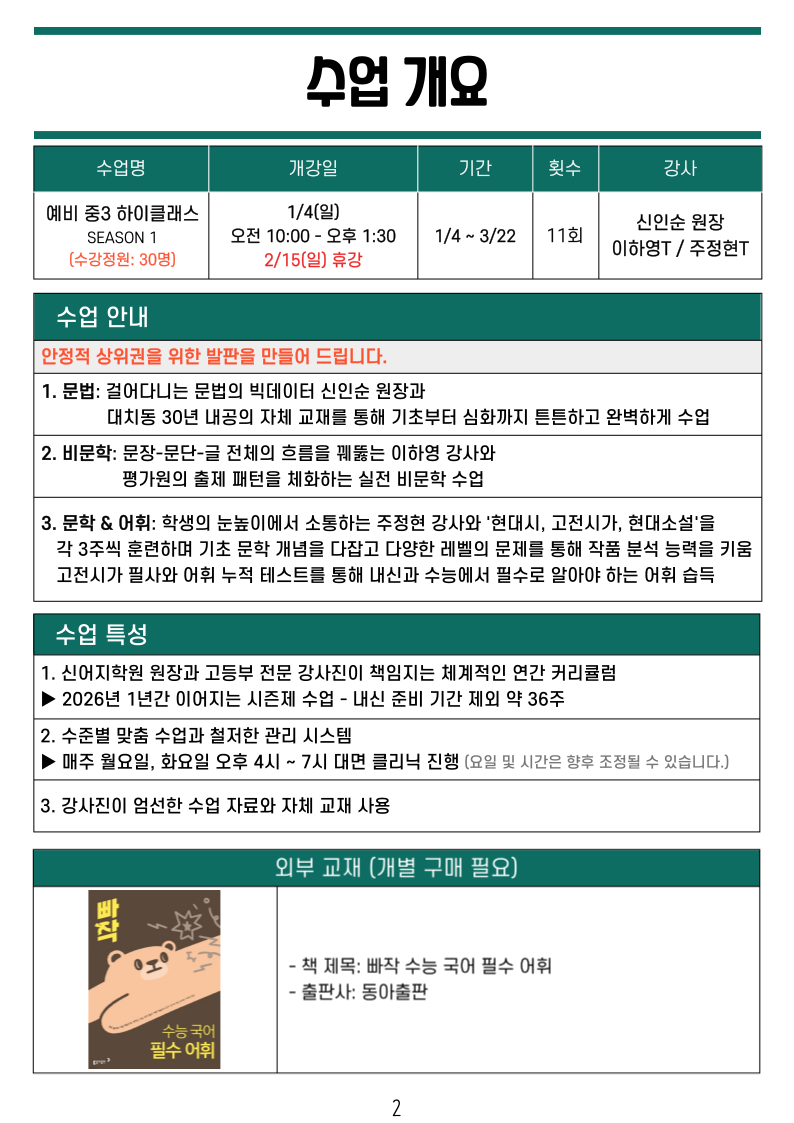 수업 개요

| 수업명 | 개강일 | 기간 | 횟수 | 강사 |
|---|---|---|---|---|
| 예비 중3 하이클래스 SEASON 1 (수강정원: 30명) | 1/4(일) 오전 10:00 - 오후 1:30 2/15(일) 휴강 | 1/4 ~ 3/22 | 11회 | 신인순 원장 이하영T / 주정현T |

수업 안내

안정적 상위권을 위한 발판을 만들어 드립니다.

1. 문법: 걸어다니는 문법의 빅데이터 신인순 원장과 대치동 30년 내공의 자체 교재를 통해 기초부터 심화까지 튼튼하고 완벽하게 수업

2. 비문학: 문장-문단-글 전체의 흐름을 꿰뚫는 이하영 강사와 평가원의 출제 패턴을 체화하는 실전 비문학 수업

3. 문학 & 어휘: 학생의 눈높이에서 소통하는 주정현 강사와 '현대시, 고전시가, 현대소설'을 각 3주씩 훈련하며 기초 문학 개념을 다잡고 다양한 레벨의 문제를 통해 작품 분석 능력을 키움 고전시가 필사와 어휘 누적 테스트를 통해 내신과 수능에서 필수로 알아야 하는 어휘 습득

수업 특성

1. 신어지학원 원장과 고등부 전문 강사진이 책임지는 체계적인 연간 커리큘럼
▶ 2026년 1년간 이어지는 시즌제 수업 - 내신 준비 기간 제외 약 36주

2. 수준별 맞춤 수업과 철저한 관리 시스템
▶ 매주 월요일, 화요일 오후 4시 ~ 7시 대면 클리닉 진행 (요일 및 시간은 향후 조정될 수 있습니다.)

3. 강사진이 엄선한 수업 자료와 자체 교재 사용

외부 교재 (개별 구매 필요)

빠작 수능 국어 필수 어휘

- 책 제목: 빠작 수능 국어 필수 어휘
- 출판사: 동아출판

2